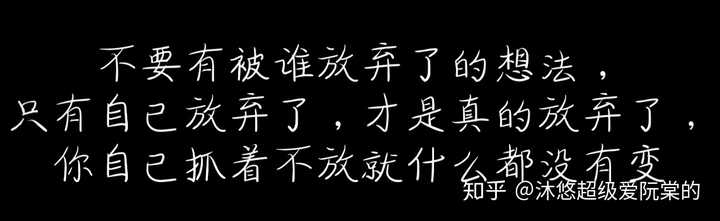 不要有被谁放弃了的想法，
只有自己放弃了，才是真的放弃了，
你自己抓着不放就什么都没有变

知乎 @沐悠超级爱阮棠的